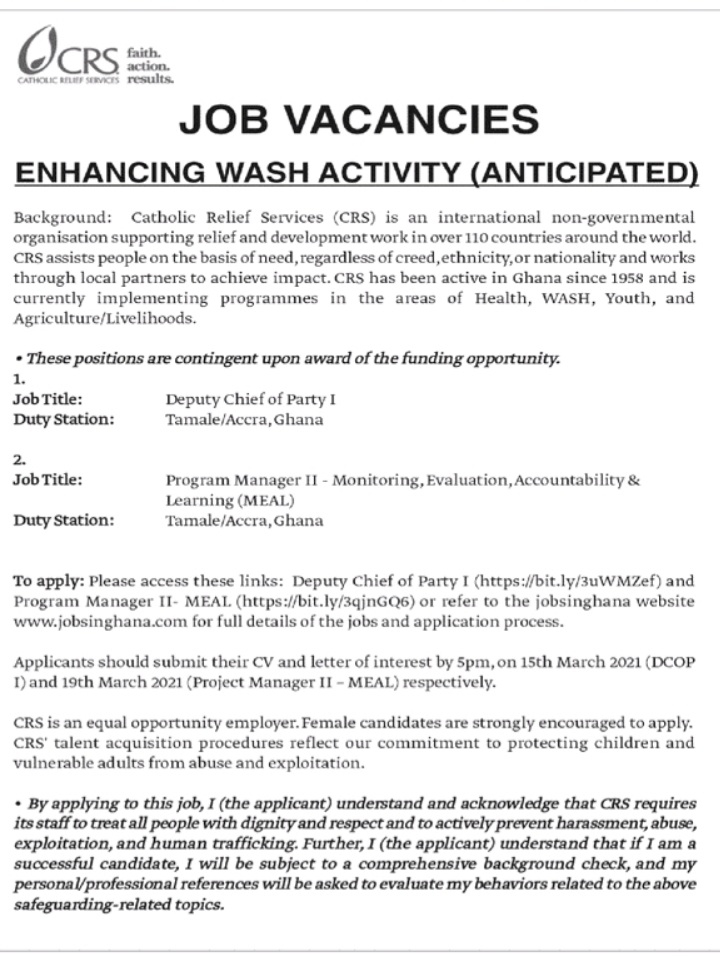 CRS
CATHOLIC RELIEF SERVICES
faith.
action.
results.

JOB VACANCIES

ENHANCING WASH ACTIVITY (ANTICIPATED)

Background: Catholic Relief Services (CRS) is an international non-governmental organisation supporting relief and development work in over 110 countries around the world. CRS assists people on the basis of need, regardless of creed, ethnicity, or nationality and works through local partners to achieve impact. CRS has been active in Ghana since 1958 and is currently implementing programmes in the areas of Health, WASH, Youth, and Agriculture/Livelihoods.

• These positions are contingent upon award of the funding opportunity.

1.
Job Title: Deputy Chief of Party I
Duty Station: Tamale/Accra, Ghana

2.
Job Title: Program Manager II - Monitoring, Evaluation, Accountability & Learning (MEAL)
Duty Station: Tamale/Accra, Ghana

To apply: Please access these links: Deputy Chief of Party I (https://bit.ly/3uWMZef) and Program Manager II- MEAL (https://bit.ly/3qjnGQ6) or refer to the jobsinghana website www.jobsinghana.com for full details of the jobs and application process.

Applicants should submit their CV and letter of interest by 5pm, on 15th March 2021 (DCOP I) and 19th March 2021 (Project Manager II – MEAL) respectively.

CRS is an equal opportunity employer. Female candidates are strongly encouraged to apply. CRS' talent acquisition procedures reflect our commitment to protecting children and vulnerable adults from abuse and exploitation.

• By applying to this job, I (the applicant) understand and acknowledge that CRS requires its staff to treat all people with dignity and respect and to actively prevent harassment, abuse, exploitation, and human trafficking. Further, I (the applicant) understand that if I am a successful candidate, I will be subject to a comprehensive background check, and my personal/professional references will be asked to evaluate my behaviors related to the above safeguarding-related topics.